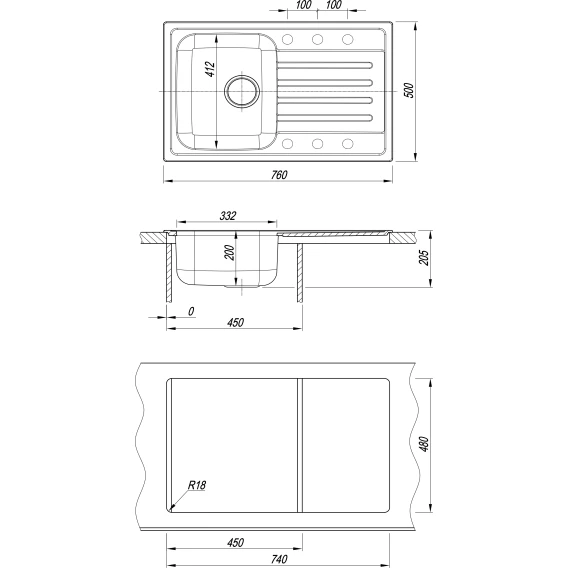 100 100
412
500
760
332
200
205
0
450
480
R18
450
740